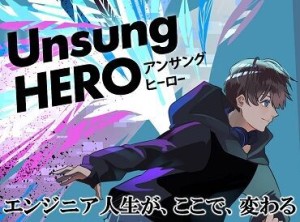 Unsung
HERO
アンサング
ヒーロー

エンジニア人生が、ここで、変わる